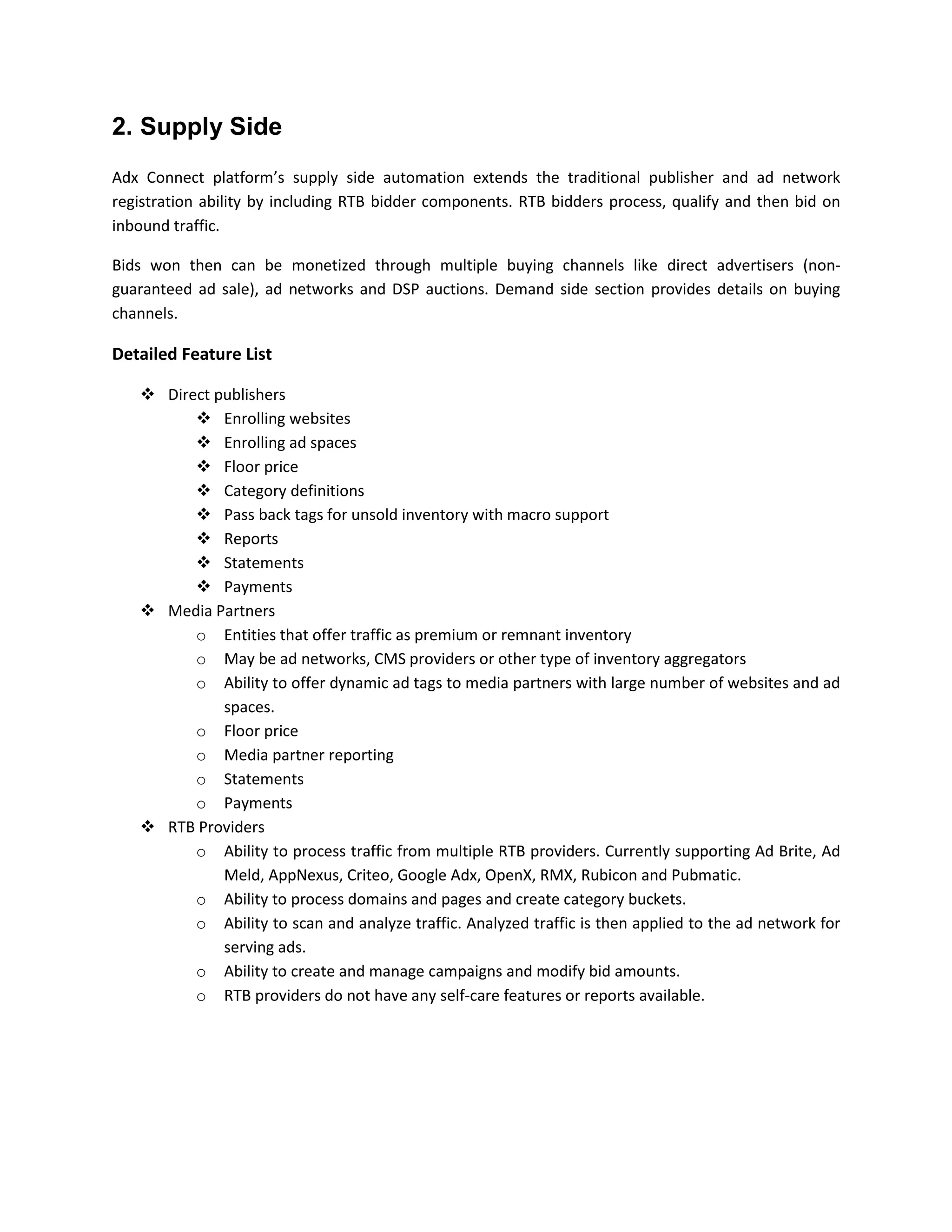 2. Supply Side

Adx Connect platform's supply side automation extends the traditional publisher and ad network registration ability by including RTB bidder components. RTB bidders process, qualify and then bid on inbound traffic.

Bids won then can be monetized through multiple buying channels like direct advertisers (non-guaranteed ad sale), ad networks and DSP auctions. Demand side section provides details on buying channels.

Detailed Feature List

❖ Direct publishers
❖ Enrolling websites
❖ Enrolling ad spaces
❖ Floor price
❖ Category definitions
❖ Pass back tags for unsold inventory with macro support
❖ Reports
❖ Statements
❖ Payments
❖ Media Partners
o Entities that offer traffic as premium or remnant inventory
o May be ad networks, CMS providers or other type of inventory aggregators
o Ability to offer dynamic ad tags to media partners with large number of websites and ad spaces.
o Floor price
o Media partner reporting
o Statements
o Payments
❖ RTB Providers
o Ability to process traffic from multiple RTB providers. Currently supporting Ad Brite, Ad Meld, AppNexus, Criteo, Google Adx, OpenX, RMX, Rubicon and Pubmatic.
o Ability to process domains and pages and create category buckets.
o Ability to scan and analyze traffic. Analyzed traffic is then applied to the ad network for serving ads.
o Ability to create and manage campaigns and modify bid amounts.
o RTB providers do not have any self-care features or reports available.